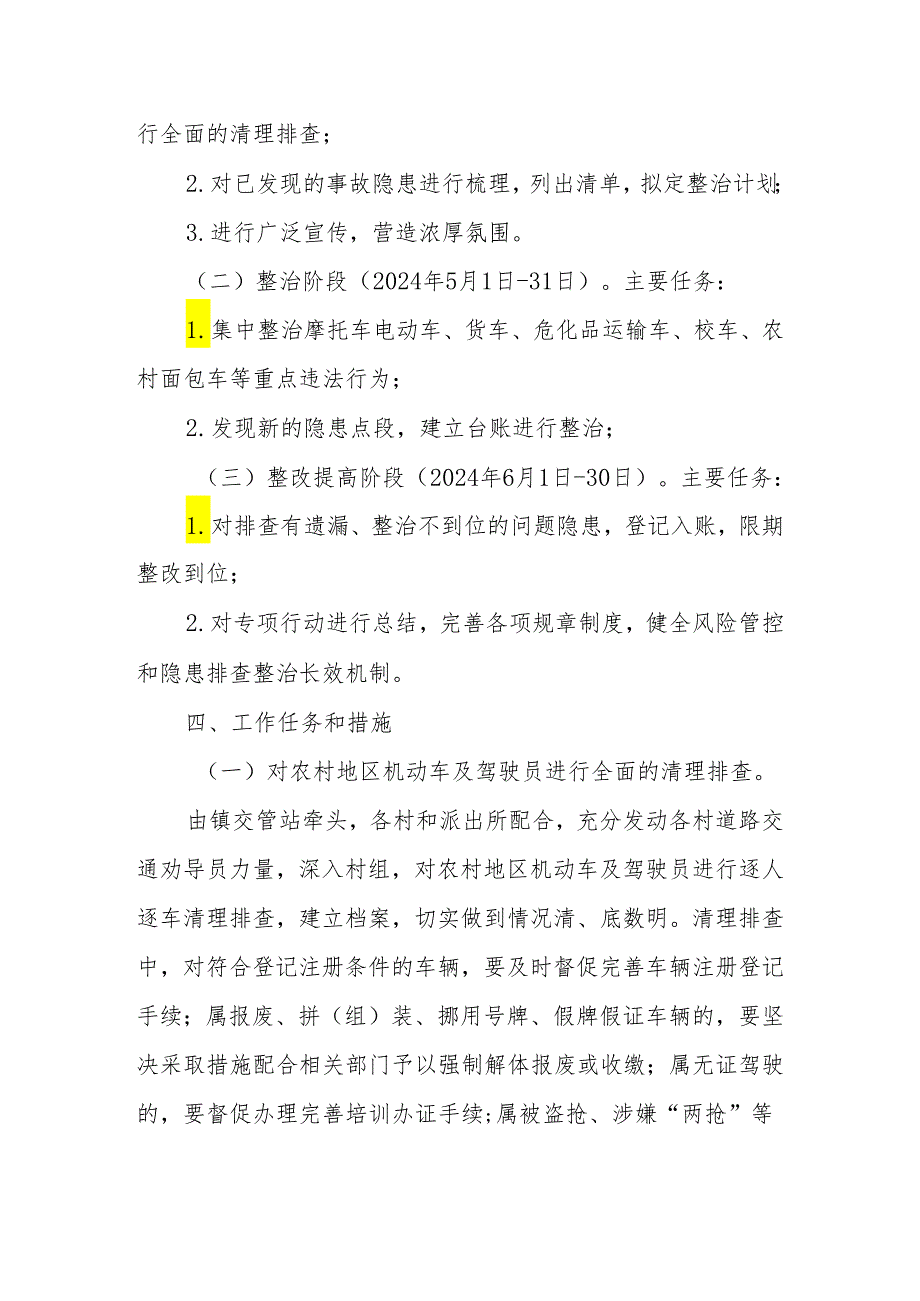 行全面的清理排查；

2.对已发现的事故隐患进行梳理，列出清单，拟定整治计划；

3.进行广泛宣传，营造浓厚氛围。

（二）整治阶段（2024年5月1日-31日）。主要任务：

1.集中整治摩托车电动车、货车、危化品运输车、校车、农村面包车等重点违法行为；

2.发现新的隐患点段，建立台账进行整治；

（三）整改提高阶段（2024年6月1日-30日）。主要任务：

1.对排查有遗漏、整治不到位的问题隐患，登记入账，限期整改到位；

2.对专项行动进行总结，完善各项规章制度，健全风险管控和隐患排查整治长效机制。

四、工作任务和措施

（一）对农村地区机动车及驾驶员进行全面的清理排查。

由镇交管站牵头，各村和派出所配合，充分发动各村道路交通劝导员力量，深入村组，对农村地区机动车及驾驶员进行逐人逐车清理排查，建立档案，切实做到情况清、底数明。清理排查中，对符合登记注册条件的车辆，要及时督促完善车辆注册登记手续；属报废、拼（组）装、挪用号牌、假牌假证车辆的，要坚决采取措施配合相关部门予以强制解体报废或收缴；属无证驾驶的，要督促办理完善培训办证手续；属被盗抢、涉嫌“两抢”等